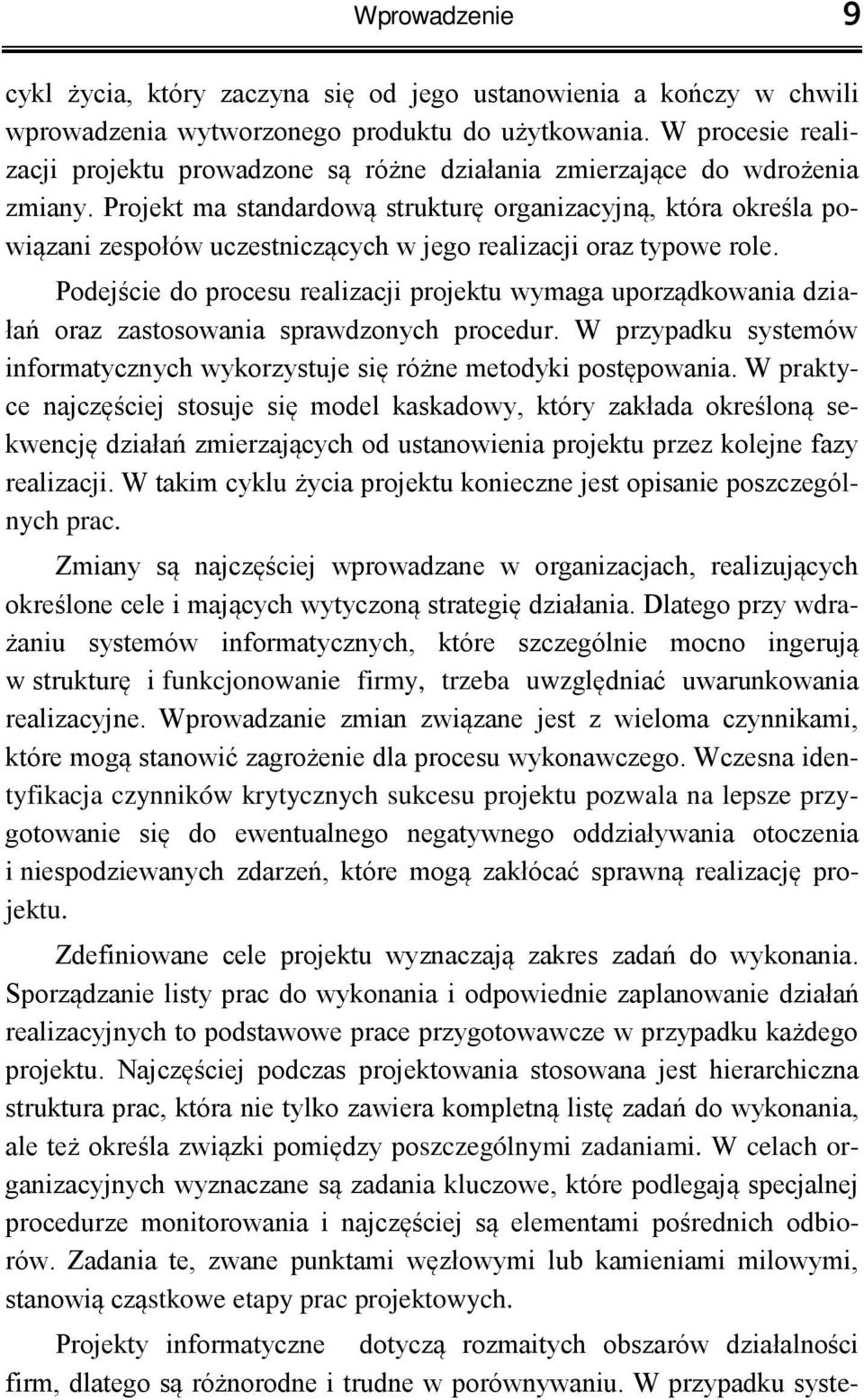 Wprowadzenie 9

cykl życia, który zaczyna się od jego ustanowienia a kończy w chwili wprowadzenia wytworzonego produktu do użytkowania. W procesie realizacji projektu prowadzone są różne działania zmierzające do wdrożenia zmiany. Projekt ma standardową strukturę organizacyjną, która określa powiązani zespołów uczestniczących w jego realizacji oraz typowe role.

Podejście do procesu realizacji projektu wymaga uporządkowania działań oraz zastosowania sprawdzonych procedur. W przypadku systemów informatycznych wykorzystuje się różne metodyki postępowania. W praktyce najczęściej stosuje się model kaskadowy, który zakłada określoną sekwencję działań zmierzających od ustanowienia projektu przez kolejne fazy realizacji. W takim cyklu życia projektu konieczne jest opisanie poszczególnych prac.

Zmiany są najczęściej wprowadzane w organizacjach, realizujących określone cele i mających wytyczoną strategię działania. Dlatego przy wdrażaniu systemów informatycznych, które szczególnie mocno ingerują w strukturę i funkcjonowanie firmy, trzeba uwzględniać uwarunkowania realizacyjne. Wprowadzanie zmian związane jest z wieloma czynnikami, które mogą stanowić zagrożenie dla procesu wykonawczego. Wczesna identyfikacja czynników krytycznych sukcesu projektu pozwala na lepsze przygotowanie się do ewentualnego negatywnego oddziaływania otoczenia i niespodziewanych zdarzeń, które mogą zakłócać sprawną realizację projektu.

Zdefiniowane cele projektu wyznaczają zakres zadań do wykonania. Sporządzanie listy prac do wykonania i odpowiednie zaplanowanie działań realizacyjnych to podstawowe prace przygotowawcze w przypadku każdego projektu. Najczęściej podczas projektowania stosowana jest hierarchiczna struktura prac, która nie tylko zawiera kompletną listę zadań do wykonania, ale też określa związki pomiędzy poszczególnymi zadaniami. W celach organizacyjnych wyznaczane są zadania kluczowe, które podlegają specjalnej procedurze monitorowania i najczęściej są elementami pośrednich odbiorów. Zadania te, zwane punktami węzłowymi lub kamieniami milowymi, stanowią cząstkowe etapy prac projektowych.

Projekty informatyczne dotyczą rozmaitych obszarów działalności firm, dlatego są różnorodne i trudne w porównywaniu. W przypadku syste-